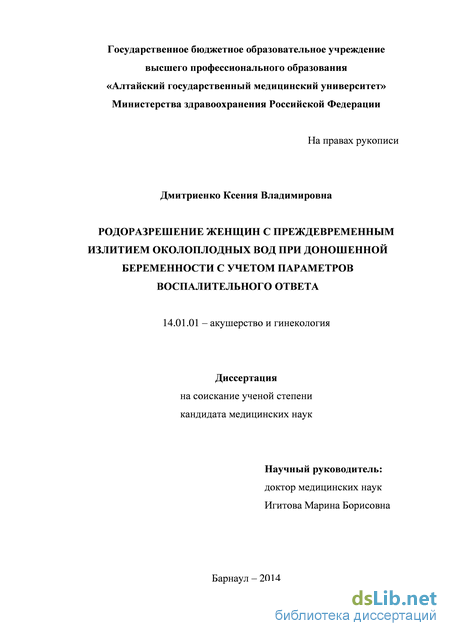 Государственное бюджетное образовательное учреждение
высшего профессионального образования
«Алтайский государственный медицинский университет»
Министерства здравоохранения Российской Федерации

На правах рукописи

Дмитриенко Ксения Владимировна

РОДОРАЗРЕШЕНИЕ ЖЕНЩИН С ПРЕЖДЕВРЕМЕННЫМ ИЗЛИТИЕМ ОКОЛОПЛОДНЫХ ВОД ПРИ ДОНОШЕННОЙ БЕРЕМЕННОСТИ С УЧЕТОМ ПАРАМЕТРОВ ВОСПАЛИТЕЛЬНОГО ОТВЕТА

14.01.01 – акушерство и гинекология

Диссертация
на соискание ученой степени
кандидата медицинских наук

Научный руководитель:
доктор медицинских наук
Игитова Марина Борисовна

Барнаул – 2014

dsLib.net
библиотека диссертаций